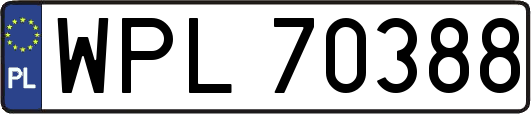 PL
WPL 70388